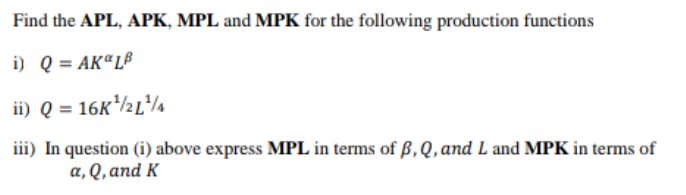 Find the APL, APK, MPL and MPK for the following production functions

i) $Q = AK^{\alpha}L^{\beta}$

ii) $Q = 16K^{1/2}L^{1/4}$

iii) In question (i) above express MPL in terms of $\beta, Q, and\ L$ and MPK in terms of $\alpha, Q, and\ K$